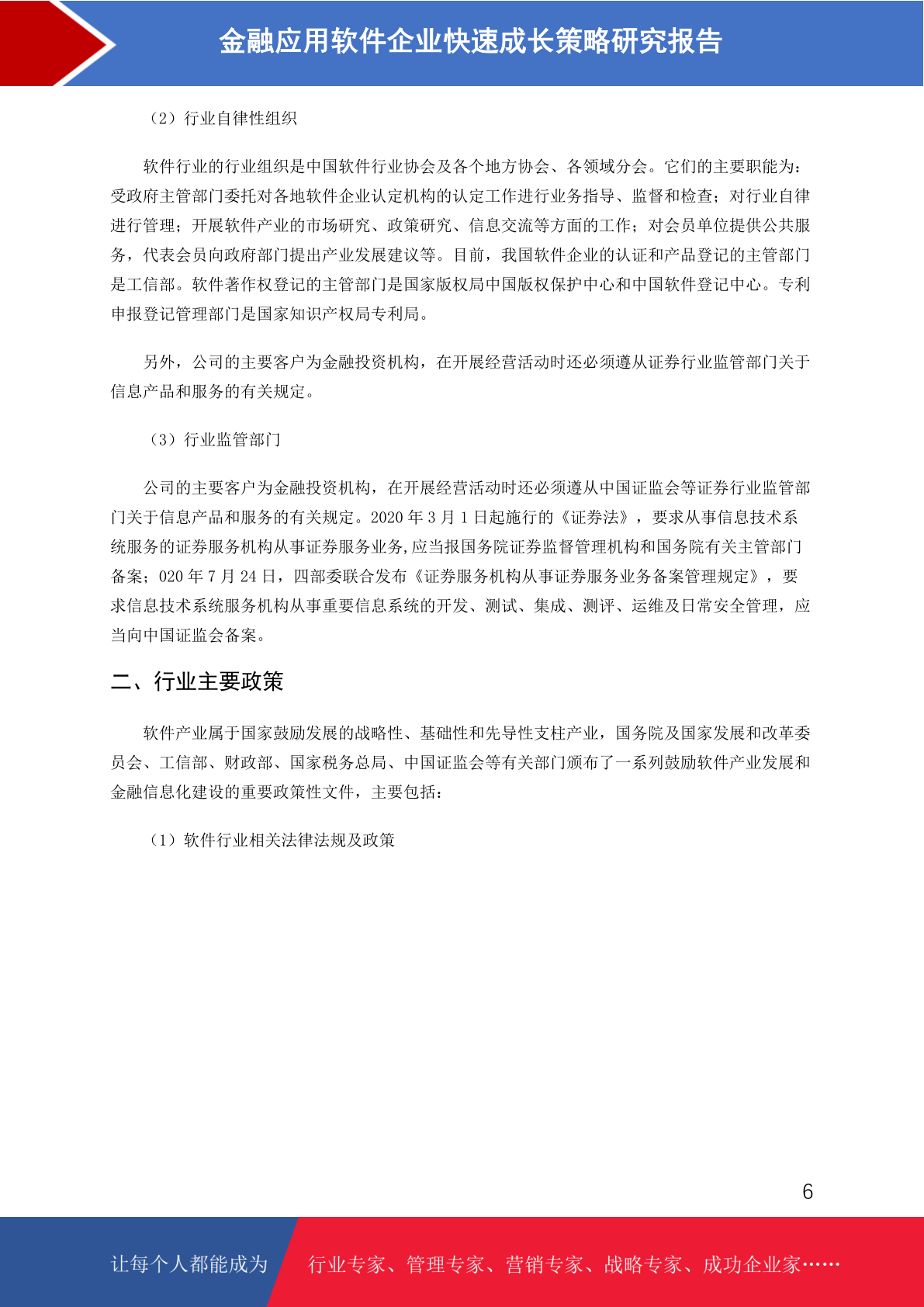 金融应用软件企业快速成长策略研究报告

（2）行业自律性组织

软件行业的行业组织是中国软件行业协会及各个地方协会、各领域分会。它们的主要职能为：受政府主管部门委托对各地软件企业认定机构的认定工作进行业务指导、监督和检查；对行业自律进行管理；开展软件产业的市场研究、政策研究、信息交流等方面的工作；对会员单位提供公共服务，代表会员向政府部门提出产业发展建议等。目前，我国软件企业的认证和产品登记的主管部门是工信部。软件著作权登记的主管部门是国家版权局中国版权保护中心和中国软件登记中心。专利申报登记管理部门是国家知识产权局专利局。

另外，公司的主要客户为金融投资机构，在开展经营活动时还必须遵从证券行业监管部门关于信息产品和服务的有关规定。

（3）行业监管部门

公司的主要客户为金融投资机构，在开展经营活动时还必须遵从中国证监会等证券行业监管部门关于信息产品和服务的有关规定。2020 年 3 月 1 日起施行的《证券法》，要求从事信息技术系统服务的证券服务机构从事证券服务业务,应当报国务院证券监督管理机构和国务院有关主管部门备案；020 年 7 月 24 日，四部委联合发布《证券服务机构从事证券服务业务备案管理规定》，要求信息技术系统服务机构从事重要信息系统的开发、测试、集成、测评、运维及日常安全管理，应当向中国证监会备案。

二、行业主要政策

软件产业属于国家鼓励发展的战略性、基础性和先导性支柱产业，国务院及国家发展和改革委员会、工信部、财政部、国家税务总局、中国证监会等有关部门颁布了一系列鼓励软件产业发展和金融信息化建设的重要政策性文件，主要包括：

（1）软件行业相关法律法规及政策

6

让每个人都能成为 行业专家、管理专家、营销专家、战略专家、成功企业家……